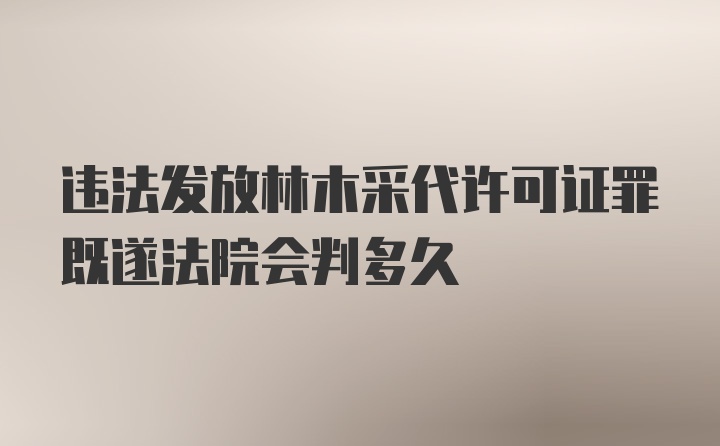 违法发放林木采代许可证罪既遂法院会判多久